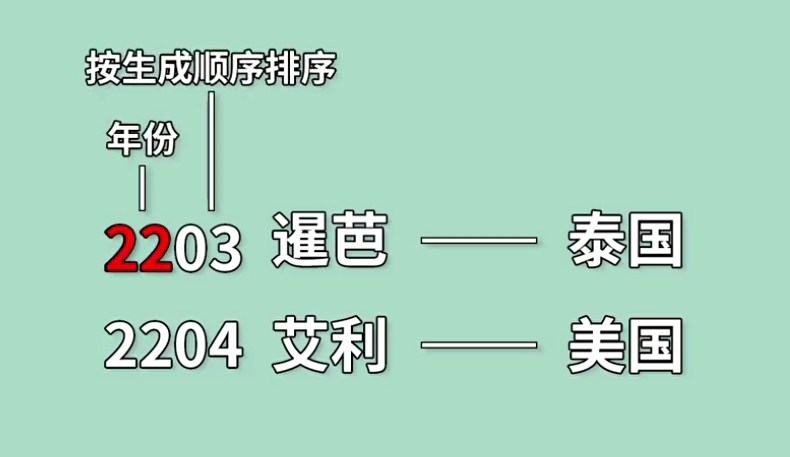 按生成顺序排序

年份

2203 暹芭 —— 泰国

2204 艾利 —— 美国